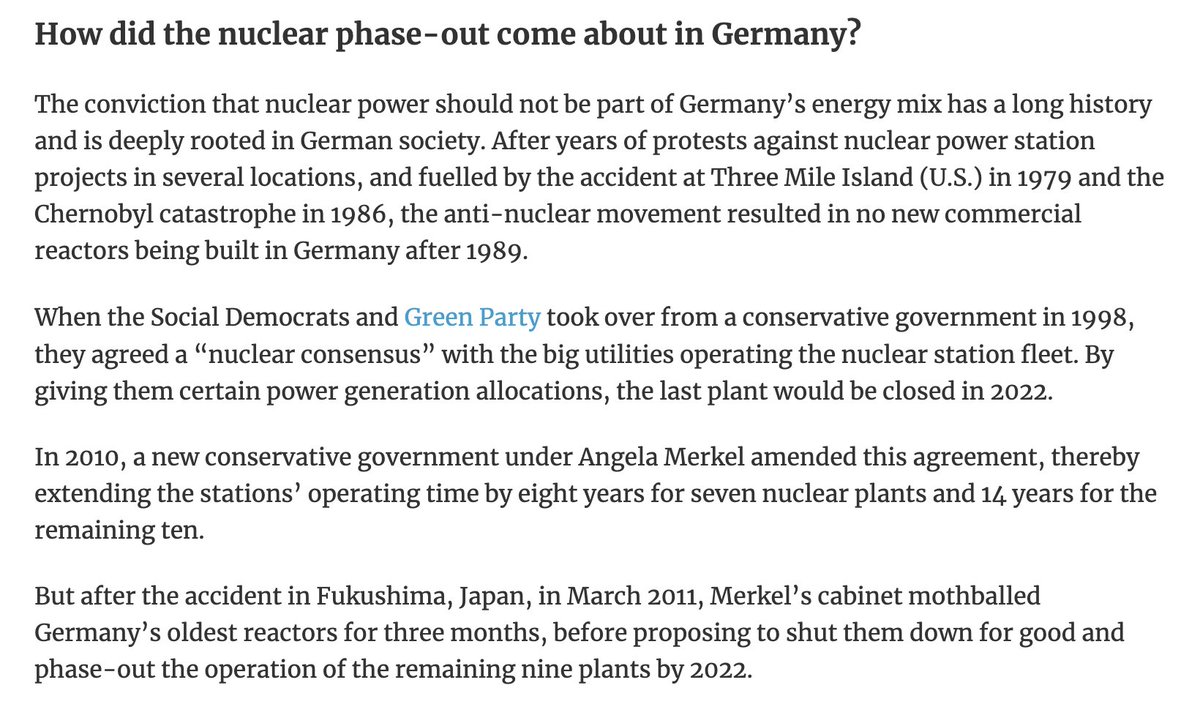 How did the nuclear phase-out come about in Germany?

The conviction that nuclear power should not be part of Germany's energy mix has a long history and is deeply rooted in German society. After years of protests against nuclear power station projects in several locations, and fuelled by the accident at Three Mile Island (U.S.) in 1979 and the Chernobyl catastrophe in 1986, the anti-nuclear movement resulted in no new commercial reactors being built in Germany after 1989.

When the Social Democrats and Green Party took over from a conservative government in 1998, they agreed a "nuclear consensus" with the big utilities operating the nuclear station fleet. By giving them certain power generation allocations, the last plant would be closed in 2022.

In 2010, a new conservative government under Angela Merkel amended this agreement, thereby extending the stations' operating time by eight years for seven nuclear plants and 14 years for the remaining ten.

But after the accident in Fukushima, Japan, in March 2011, Merkel's cabinet mothballed Germany's oldest reactors for three months, before proposing to shut them down for good and phase-out the operation of the remaining nine plants by 2022.